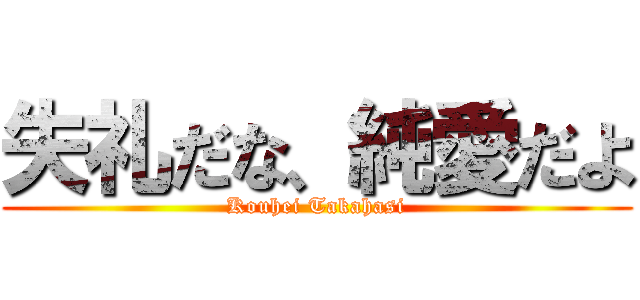 失礼だな、純愛だよ

Kouhei Takahasi